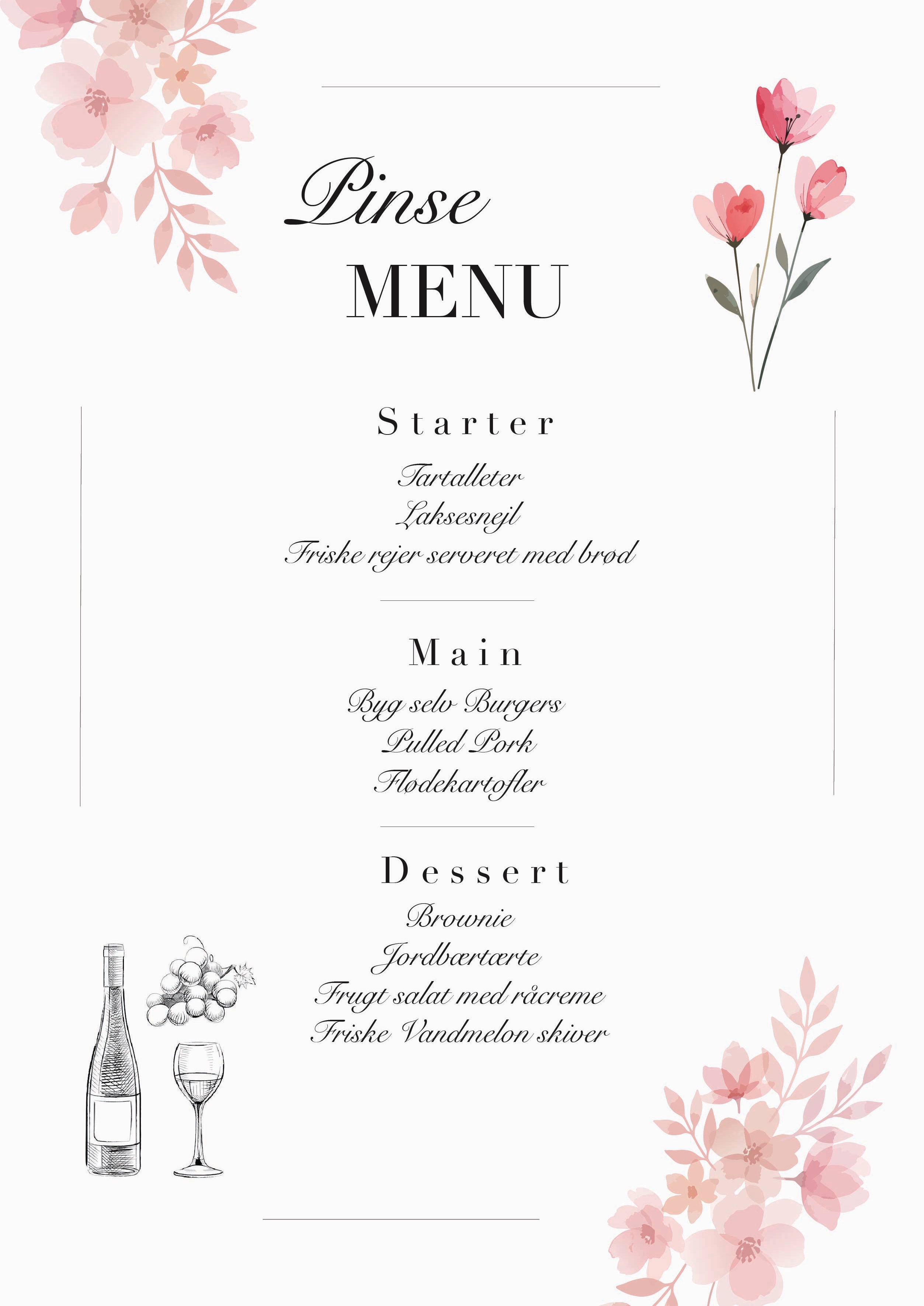 Pinse
MENU

Starter

Tartalleter
Laksesnejl
Friske rejer serveret med brød

Main

Byg selv Burgers
Pulled Pork
Flødekartofler

Dessert

Brownie
Jordbærtærte
Frugt salat med råcreme
Friske Vandmelon skiver